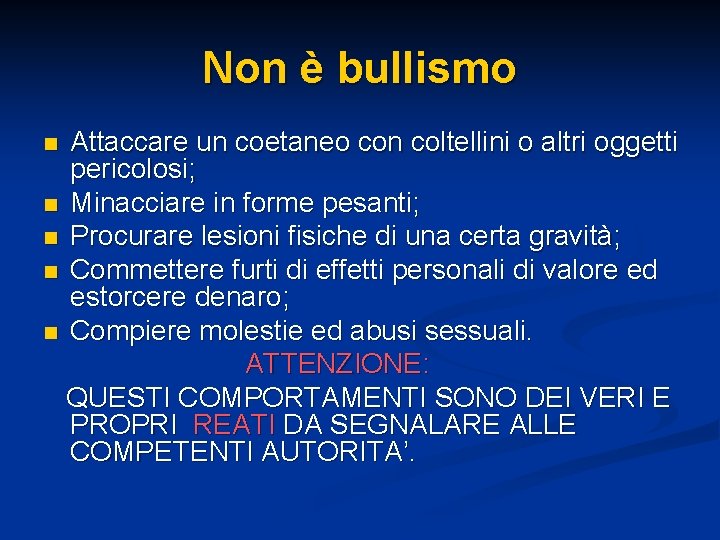 Non è bullismo

- Attaccare un coetaneo con coltellini o altri oggetti pericolosi;
- Minacciare in forme pesanti;
- Procurare lesioni fisiche di una certa gravità;
- Commettere furti di effetti personali di valore ed estorcere denaro;
- Compiere molestie ed abusi sessuali.

ATTENZIONE:

QUESTI COMPORTAMENTI SONO DEI VERI E PROPRI REATI DA SEGNALARE ALLE COMPETENTI AUTORITA'.